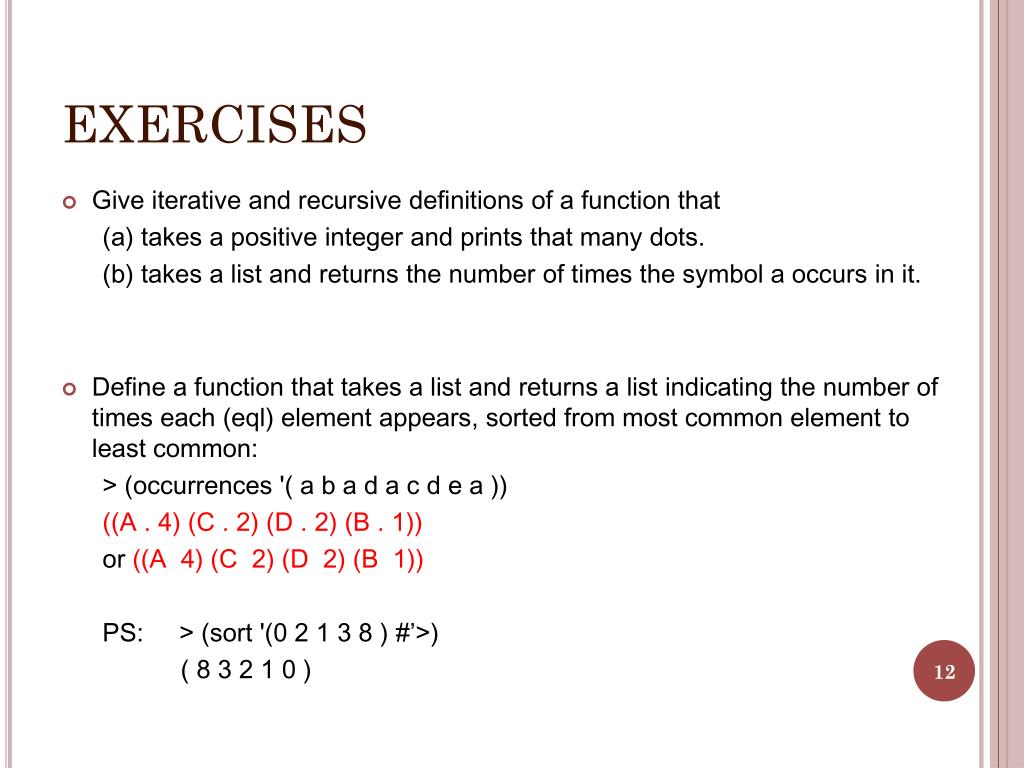 EXERCISES

Give iterative and recursive definitions of a function that
(a) takes a positive integer and prints that many dots.
(b) takes a list and returns the number of times the symbol a occurs in it.

Define a function that takes a list and returns a list indicating the number of times each (eql) element appears, sorted from most common element to least common:
> (occurrences '( a b a d a c d e a ))
((A . 4) (C . 2) (D . 2) (B . 1))
or ((A 4) (C 2) (D 2) (B 1))

PS: > (sort '(0 2 1 3 8 ) #'>)
( 8 3 2 1 0 )

12